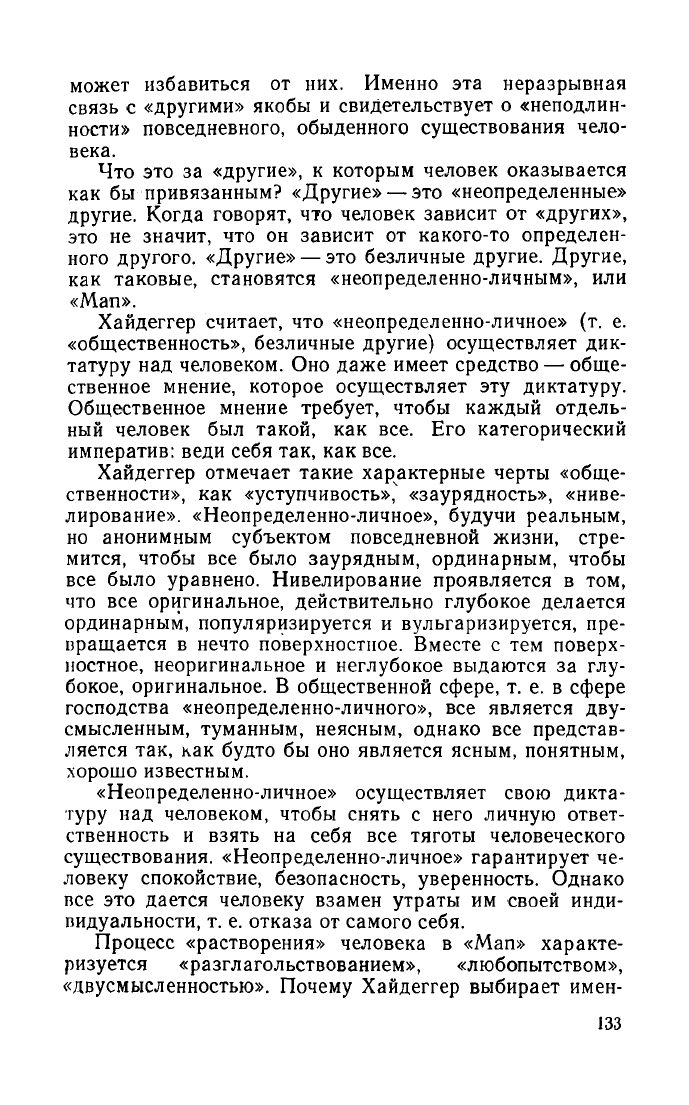 может избавиться от них. Именно эта неразрывная связь с «другими» якобы и свидетельствует о «неподлинности» повседневного, обыденного существования человека.

Что это за «другие», к которым человек оказывается как бы привязанным? «Другие» — это «неопределенные» другие. Когда говорят, что человек зависит от «других», это не значит, что он зависит от какого-то определенного другого. «Другие» — это безличные другие. Другие, как таковые, становятся «неопределенно-личным», или «Man».

Хайдеггер считает, что «неопределенно-личное» (т. е. «общественность», безличные другие) осуществляет диктатуру над человеком. Оно даже имеет средство — общественное мнение, которое осуществляет эту диктатуру. Общественное мнение требует, чтобы каждый отдельный человек был такой, как все. Его категорический императив: веди себя так, как все.

Хайдеггер отмечает такие характерные черты «общественности», как «уступчивость», «заурядность», «нивелирование». «Неопределенно-личное», будучи реальным, но анонимным субъектом повседневной жизни, стремится, чтобы все было заурядным, ординарным, чтобы все было уравнено. Нивелирование проявляется в том, что все оригинальное, действительно глубокое делается ординарным, популяризируется и вульгаризируется, превращается в нечто поверхностное. Вместе с тем поверхностное, неоригинальное и неглубокое выдаются за глубокое, оригинальное. В общественной сфере, т. е. в сфере господства «неопределенно-личного», все является двусмысленным, туманным, неясным, однако все представляется так, как будто бы оно является ясным, понятным, хорошо известным.

«Неопределенно-личное» осуществляет свою диктатуру над человеком, чтобы снять с него личную ответственность и взять на себя все тяготы человеческого существования. «Неопределенно-личное» гарантирует человеку спокойствие, безопасность, уверенность. Однако все это дается человеку взамен утраты им своей индивидуальности, т. е. отказа от самого себя.

Процесс «растворения» человека в «Man» характеризуется «разглагольствованием», «любопытством», «двусмысленностью». Почему Хайдеггер выбирает имен-

133